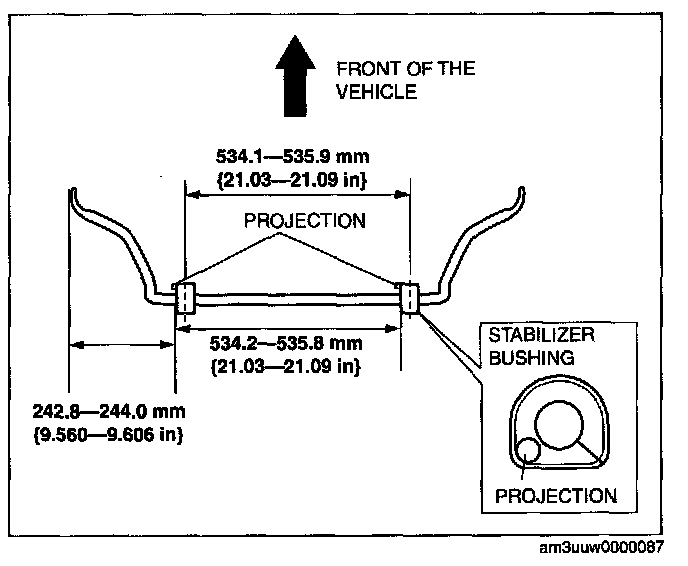 FRONT OF THE VEHICLE

534.1—535.9 mm {21.03—21.09 in}

PROJECTION

534.2—535.8 mm {21.03—21.09 in}

242.8—244.0 mm {9.560—9.606 in}

STABILIZER BUSHING

PROJECTION

am3uuw0000087